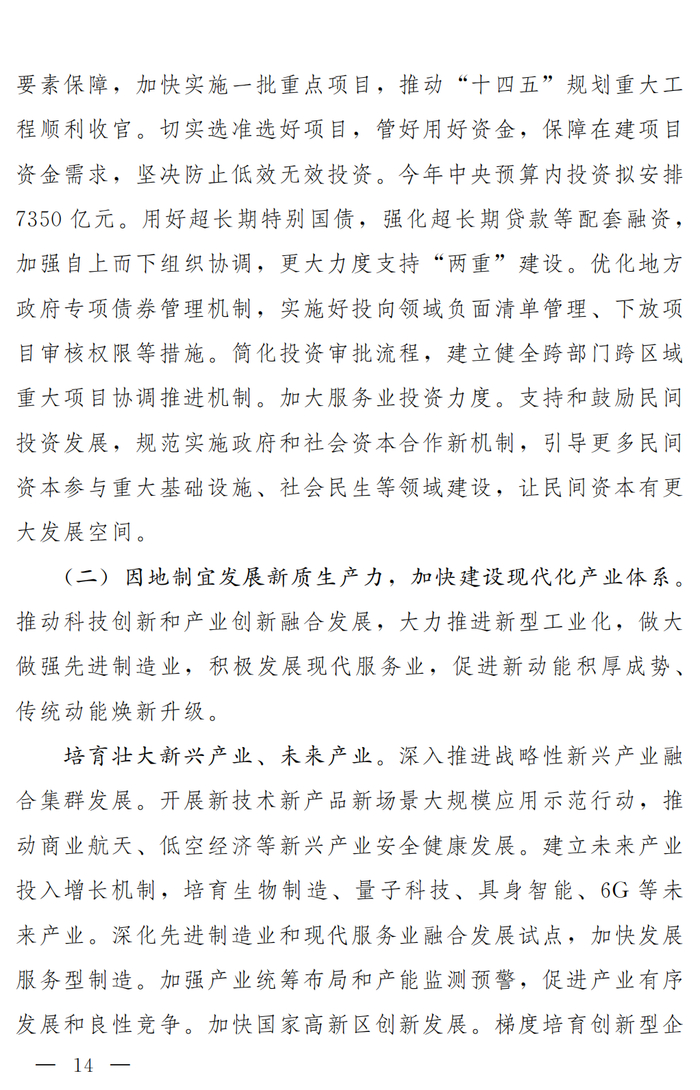 要素保障，加快实施一批重点项目，推动“十四五”规划重大工程顺利收官。切实选准选好项目，管好用好资金，保障在建项目资金需求，坚决防止低效无效投资。今年中央预算内投资拟安排7350亿元。用好超长期特别国债，强化超长期贷款等配套融资，加强自上而下组织协调，更大力度支持“两重”建设。优化地方政府专项债券管理机制，实施好投向领域负面清单管理、下放项目审核权限等措施。简化投资审批流程，建立健全跨部门跨区域重大项目协调推进机制。加大服务业投资力度。支持和鼓励民间投资发展，规范实施政府和社会资本合作新机制，引导更多民间资本参与重大基础设施、社会民生等领域建设，让民间资本有更大发展空间。

（二）因地制宜发展新质生产力，加快建设现代化产业体系。推动科技创新和产业创新融合发展，大力推进新型工业化，做大做强先进制造业，积极发展现代服务业，促进新动能积厚成势、传统动能焕新升级。

培育壮大新兴产业、未来产业。深入推进战略性新兴产业融合集群发展。开展新技术新产品新场景大规模应用示范行动，推动商业航天、低空经济等新兴产业安全健康发展。建立未来产业投入增长机制，培育生物制造、量子科技、具身智能、6G等未来产业。深化先进制造业和现代服务业融合发展试点，加快发展服务型制造。加强产业统筹布局和产能监测预警，促进产业有序发展和良性竞争。加快国家高新区创新发展。梯度培育创新型企

— 14 —